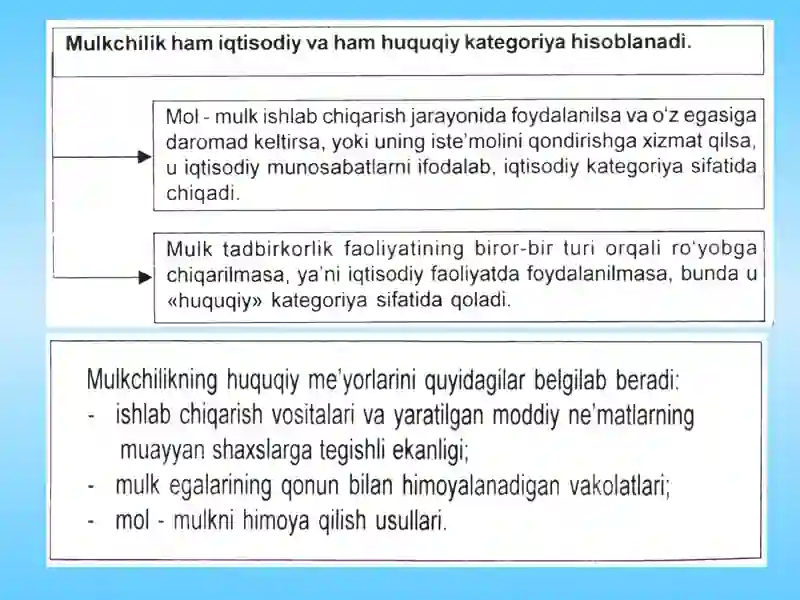 Mulkchilik ham iqtisodiy va ham huquqiy kategoriya hisoblanadi.

Mol - mulk ishlab chiqarish jarayonida foydalanilsa va o'z egasiga daromad keltirsa, yoki uning iste'molini qondirishga xizmat qilsa, u iqtisodiy munosabatlarni ifodalab, iqtisodiy kategoriya sifatida chiqadi.

Mulk tadbirkorlik faoliyatining biror-bir turi orqali ro'yobga chiqarilmasa, ya'ni iqtisodiy faoliyatda foydalanilmasa, bunda u «huquqiy» kategoriya sifatida qoladi.

Mulkchilikning huquqiy me'yorlarini quyidagilar belgilab beradi:
- ishlab chiqarish vositalari va yaratilgan moddiy ne'matlarning muayyan shaxslarga tegishli ekanligi;
- mulk egalarining qonun bilan himoyalanadigan vakolatlari;
- mol - mulkni himoya qilish usullari.